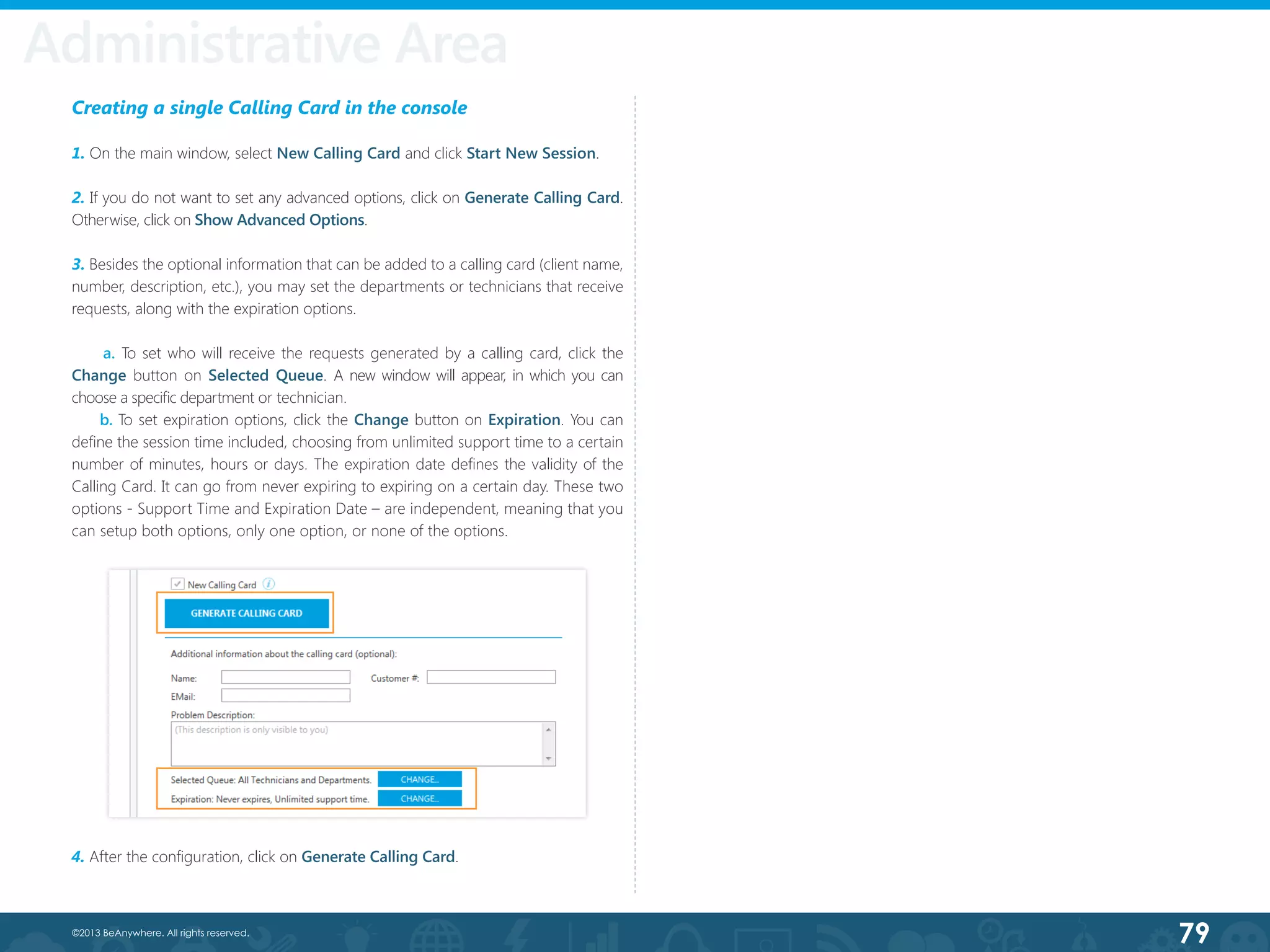 Administrative Area

Creating a single Calling Card in the console

1. On the main window, select New Calling Card and click Start New Session.

2. If you do not want to set any advanced options, click on Generate Calling Card. Otherwise, click on Show Advanced Options.

3. Besides the optional information that can be added to a calling card (client name, number, description, etc.), you may set the departments or technicians that receive requests, along with the expiration options.

a. To set who will receive the requests generated by a calling card, click the Change button on Selected Queue. A new window will appear, in which you can choose a specific department or technician.

b. To set expiration options, click the Change button on Expiration. You can define the session time included, choosing from unlimited support time to a certain number of minutes, hours or days. The expiration date defines the validity of the Calling Card. It can go from never expiring to expiring on a certain day. These two options - Support Time and Expiration Date – are independent, meaning that you can setup both options, only one option, or none of the options.

New Calling Card

GENERATE CALLING CARD

Additional information about the calling card (optional):

Name:

Customer #:

EMail:

Problem Description:

(This description is only visible to you)

Selected Queue: All Technicians and Departments.

CHANGE...

Expiration: Never expires, Unlimited support time.

CHANGE...

4. After the configuration, click on Generate Calling Card.

©2013 BeAnywhere. All rights reserved.

79